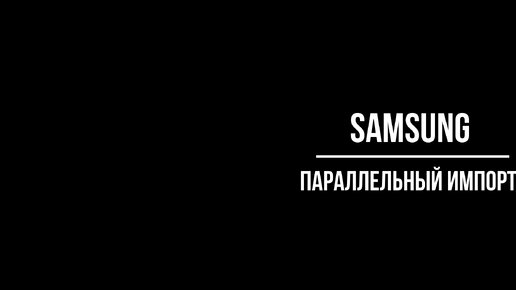 SAMSUNG

ПАРАЛЛЕЛЬНЫЙ ИМПОРТ